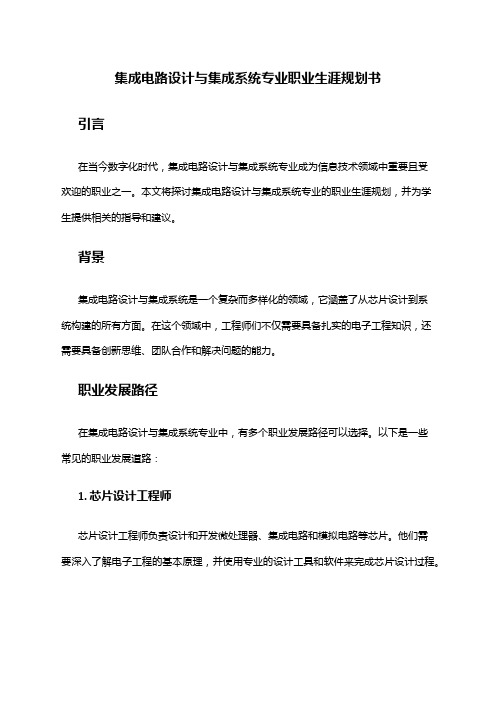 集成电路设计与集成系统专业职业生涯规划书

引言

在当今数字化时代，集成电路设计与集成系统专业成为信息技术领域中重要且受欢迎的职业之一。本文将探讨集成电路设计与集成系统专业的职业生涯规划，并为学生提供相关的指导和建议。

背景

集成电路设计与集成系统是一个复杂而多样化的领域，它涵盖了从芯片设计到系统构建的所有方面。在这个领域中，工程师们不仅需要具备扎实的电子工程知识，还需要具备创新思维、团队合作和解决问题的能力。

职业发展路径

在集成电路设计与集成系统专业中，有多个职业发展路径可以选择。以下是一些常见的职业发展道路：

1. 芯片设计工程师

芯片设计工程师负责设计和开发微处理器、集成电路和模拟电路等芯片。他们需要深入了解电子工程的基本原理，并使用专业的设计工具和软件来完成芯片设计过程。